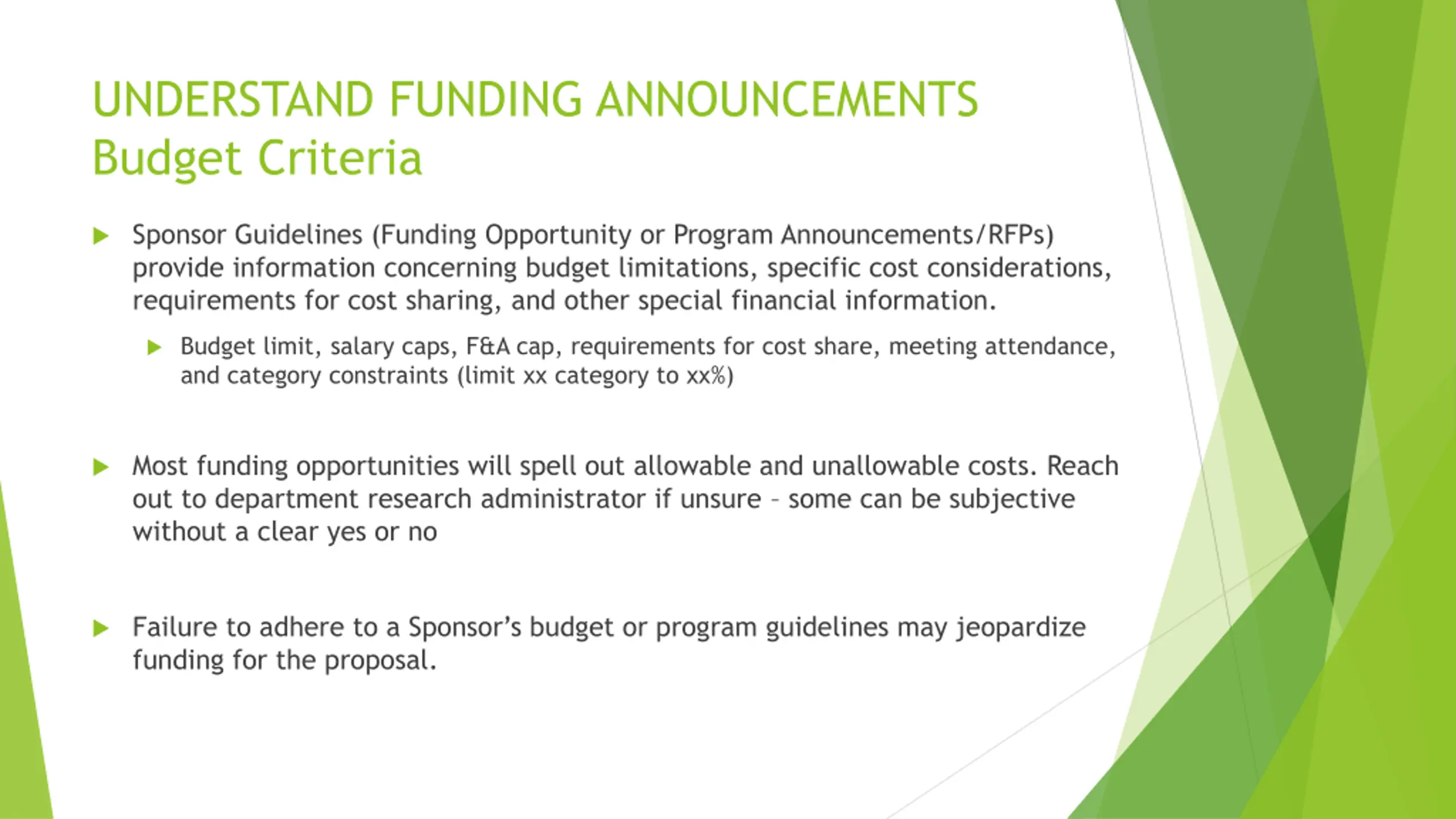 UNDERSTAND FUNDING ANNOUNCEMENTS
Budget Criteria

Sponsor Guidelines (Funding Opportunity or Program Announcements/RFPs) provide information concerning budget limitations, specific cost considerations, requirements for cost sharing, and other special financial information.

Budget limit, salary caps, F&A cap, requirements for cost share, meeting attendance, and category constraints (limit xx category to xx%)

Most funding opportunities will spell out allowable and unallowable costs. Reach out to department research administrator if unsure – some can be subjective without a clear yes or no

Failure to adhere to a Sponsor's budget or program guidelines may jeopardize funding for the proposal.